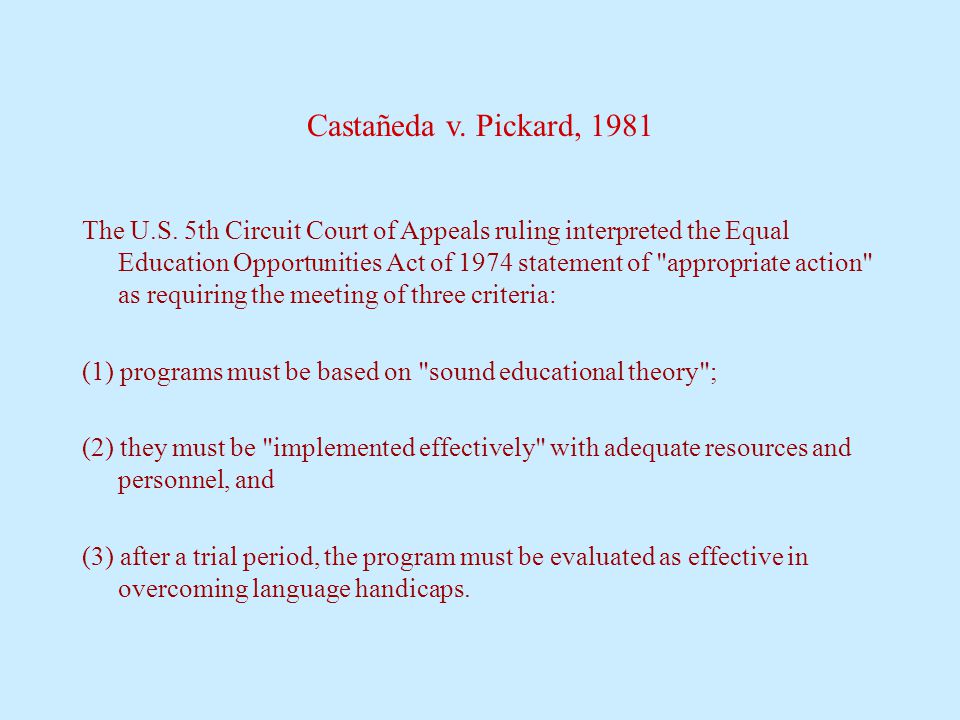 Castañeda v. Pickard, 1981

The U.S. 5th Circuit Court of Appeals ruling interpreted the Equal Education Opportunities Act of 1974 statement of "appropriate action" as requiring the meeting of three criteria:

(1) programs must be based on "sound educational theory";

(2) they must be "implemented effectively" with adequate resources and personnel, and

(3) after a trial period, the program must be evaluated as effective in overcoming language handicaps.